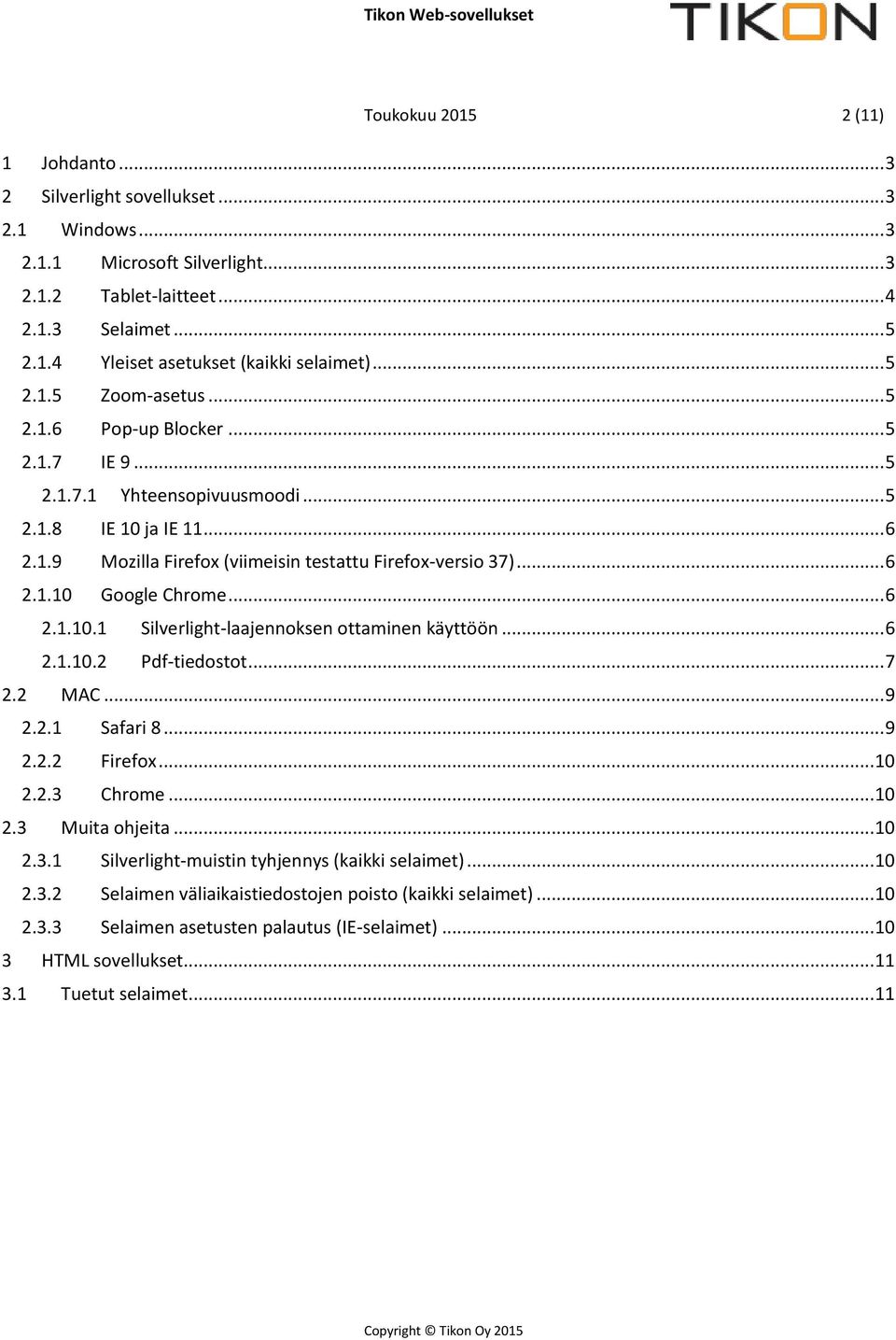 Tikon Web-sovellukset

TIKON

Toukokuu 2015 2 (11)

1 Johdanto ...3
2 Silverlight sovellukset ...3
2.1 Windows ...3
2.1.1 Microsoft Silverlight...3
2.1.2 Tablet-laitteet ...4
2.1.3 Selaimet ...5
2.1.4 Yleiset asetukset (kaikki selaimet) ...5
2.1.5 Zoom-asetus ...5
2.1.6 Pop-up Blocker ...5
2.1.7 IE 9 ...5
2.1.7.1 Yhteensopivuusmoodi ...5
2.1.8 IE 10 ja IE 11...6
2.1.9 Mozilla Firefox (viimeisin testattu Firefox-versio 37) ...6
2.1.10 Google Chrome ...6
2.1.10.1 Silverlight-laajennoksen ottaminen käyttöön ...6
2.1.10.2 Pdf-tiedostot...7
2.2 MAC ...9
2.2.1 Safari 8 ...9
2.2.2 Firefox ...10
2.2.3 Chrome ...10
2.3 Muita ohjeita ...10
2.3.1 Silverlight-muistin tyhjennys (kaikki selaimet) ...10
2.3.2 Selaimen väliaikaistiedostojen poisto (kaikki selaimet) ...10
2.3.3 Selaimen asetusten palautus (IE-selaimet) ...10
3 HTML sovellukset...11
3.1 Tuetut selaimet...11

Copyright © Tikon Oy 2015